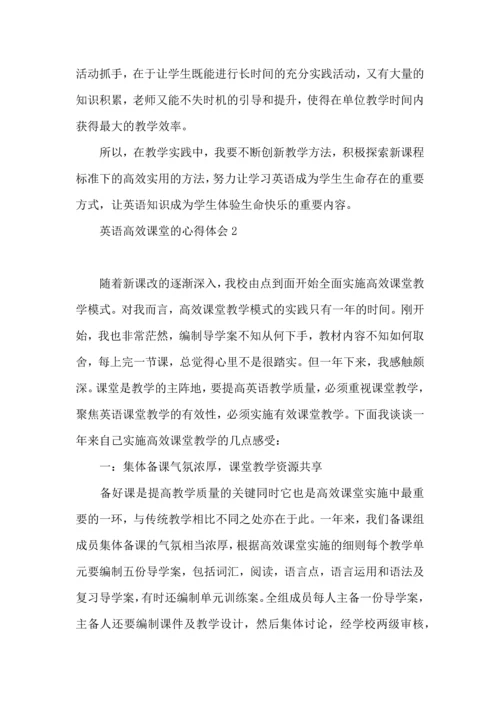 活动抓手，在于让学生既能进行长时间的充分实践活动，又有大量的知识积累，老师又能不失时机的引导和提升，使得在单位教学时间内获得最大的教学效率。

所以，在教学实践中，我要不断创新教学方法，积极探索新课程标准下的高效实用的方法，努力让学习英语成为学生生命存在的重要方式，让英语知识成为学生体验生命快乐的重要内容。

英语高效课堂的心得体会 2

随着新课改的逐渐深入，我校由点到面开始全面实施高效课堂教学模式。对我而言，高效课堂教学模式的实践只有一年的时间。刚开始，我也非常茫然，编制导学案不知从何下手，教材内容不知如何取舍，每上完一节课，总觉得心里不是很踏实。但一年下来，我感触颇深。课堂是教学的主阵地，要提高英语教学质量，必须重视课堂教学，聚焦英语课堂教学的有效性，必须实施有效课堂教学。下面我谈谈一年来自己实施高效课堂教学的几点感受：

一：集体备课气氛浓厚，课堂教学资源共享

备好课是提高教学质量的关键同时它也是高效课堂实施中最重要的一环，与传统教学相比不同之处亦在于此。一年来，我们备课组成员集体备课的气氛相当浓厚，根据高效课堂实施的细则每个教学单元要编制五份导学案，包括词汇，阅读，语言点，语言运用和语法及复习导学案，有时还编制单元训练案。全组成员每人主备一份导学案，主备人还要编制课件及教学设计，然后集体讨论，经学校两级审核，